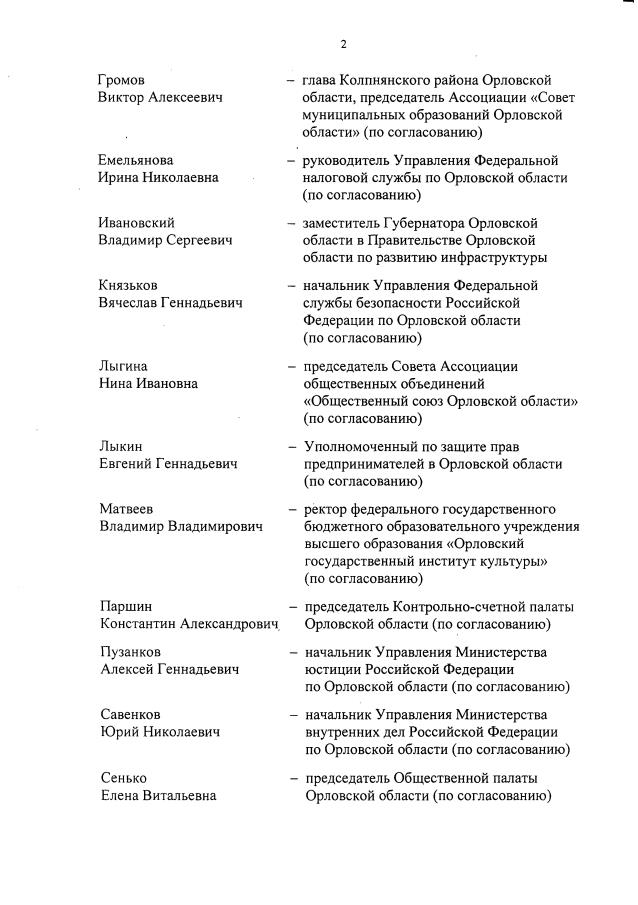 2

Громов Виктор Алексеевич – глава Колпнянского района Орловской области, председатель Ассоциации «Совет муниципальных образований Орловской области» (по согласованию)

Емельянова Ирина Николаевна – руководитель Управления Федеральной налоговой службы по Орловской области (по согласованию)

Ивановский Владимир Сергеевич – заместитель Губернатора Орловской области в Правительстве Орловской области по развитию инфраструктуры

Князьков Вячеслав Геннадьевич – начальник Управления Федеральной службы безопасности Российской Федерации по Орловской области (по согласованию)

Лыгина Нина Ивановна – председатель Совета Ассоциации общественных объединений «Общественный союз Орловской области» (по согласованию)

Лыкин Евгений Геннадьевич – Уполномоченный по защите прав предпринимателей в Орловской области (по согласованию)

Матвеев Владимир Владимирович – ректор федерального государственного бюджетного образовательного учреждения высшего образования «Орловский государственный институт культуры» (по согласованию)

Паршин Константин Александрович – председатель Контрольно-счетной палаты Орловской области (по согласованию)

Пузанков Алексей Геннадьевич – начальник Управления Министерства юстиции Российской Федерации по Орловской области (по согласованию)

Савенков Юрий Николаевич – начальник Управления Министерства внутренних дел Российской Федерации по Орловской области (по согласованию)

Сенько Елена Витальевна – председатель Общественной палаты Орловской области (по согласованию)